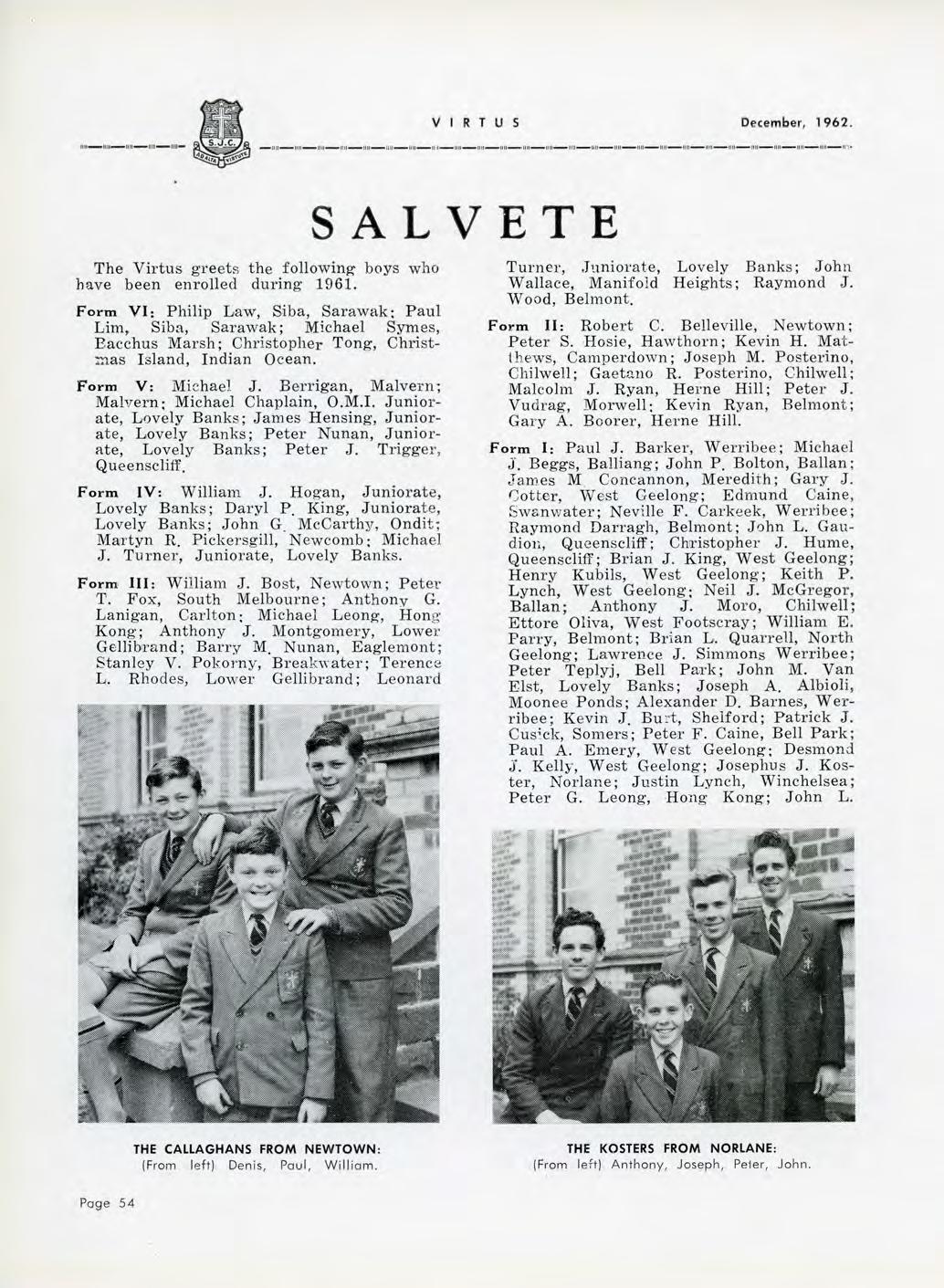 S.J.C.

AD ALTA VIRTUTE

VIRTUS

December, 1962.

SALVETE

The Virtus greets the following boys who have been enrolled during 1961.

Form VI: Philip Law, Siba, Sarawak; Paul Lim, Siba, Sarawak; Michael Symes, Bacchus Marsh; Christopher Tong, Christmas Island, Indian Ocean.

Form V: Michael J. Berrigan, Malvern; Malvern; Michael Chaplain, O.M.I. Juniorate, Lovely Banks; James Hensing, Juniorate, Lovely Banks; Peter Nunan, Juniorate, Lovely Banks; Peter J. Trigger, Queenscliff.

Form IV: William J. Hogan, Juniorate, Lovely Banks; Daryl P. King, Juniorate, Lovely Banks; John G. McCarthy, Ondit; Martyn R. Pickersgill, Newcomb; Michael J. Turner, Juniorate, Lovely Banks.

Form III: William J. Bost, Newtown; Peter T. Fox, South Melbourne; Anthony G. Lanigan, Carlton; Michael Leong, Hong Kong; Anthony J. Montgomery, Lower Gellibrand; Barry M. Nunan, Eaglemont; Stanley V. Pokorny, Breakwater; Terence L. Rhodes, Lower Gellibrand; Leonard Turner, Juniorate, Lovely Banks; John Wallace, Manifold Heights; Raymond J. Wood, Belmont.

Form II: Robert C. Belleville, Newtown; Peter S. Hosie, Hawthorn; Kevin H. Matthews, Camperdown; Joseph M. Posterino, Chilwell; Gaetano R. Posterino, Chilwell; Malcolm J. Ryan, Herne Hill; Peter J. Vudrag, Morwell; Kevin Ryan, Belmont; Gary A. Boorer, Herne Hill.

Form I: Paul J. Barker, Werribee; Michael J. Beggs, Balliang; John P. Bolton, Ballan; James M Concannon, Meredith; Gary J. Cotter, West Geelong; Edmund Caine, Swanwater; Neville F. Carkeek, Werribee; Raymond Darragh, Belmont; John L. Gaudion, Queenscliff; Christopher J. Hume, Queenscliff; Brian J. King, West Geelong; Henry Kubils, West Geelong; Keith P. Lynch, West Geelong; Neil J. McGregor, Ballan; Anthony J. Moro, Chilwell; Ettore Oliva, West Footscray; William E. Parry, Belmont; Brian L. Quarrell, North Geelong; Lawrence J. Simmons Werribee; Peter Teplyj, Bell Park; John M. Van Elst, Lovely Banks; Joseph A. Albioli, Moonee Ponds; Alexander D. Barnes, Werribee; Kevin J. Burt, Shelford; Patrick J. Cusick, Somers; Peter F. Caine, Bell Park; Paul A. Emery, West Geelong; Desmond J. Kelly, West Geelong; Josephus J. Koster, Norlane; Justin Lynch, Winchelsea; Peter G. Leong, Hong Kong; John L.

THE CALLAGHANS FROM NEWTOWN:
(From left) Denis, Paul, William.

THE KOSTERS FROM NORLANE:
(From left) Anthony, Joseph, Peter, John.

Page 54